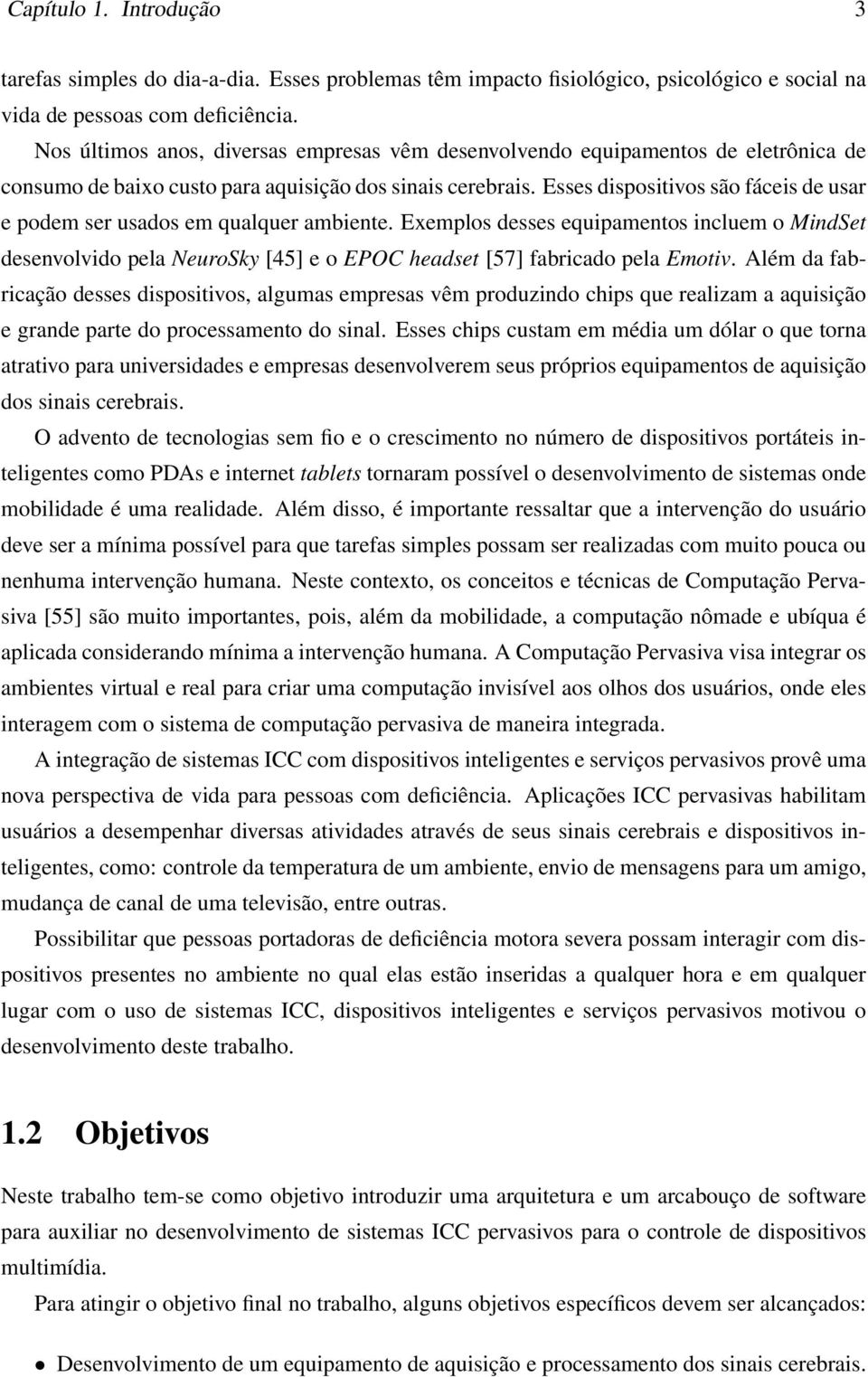 Capítulo 1. Introdução 3

tarefas simples do dia-a-dia. Esses problemas têm impacto fisiológico, psicológico e social na vida de pessoas com deficiência.

Nos últimos anos, diversas empresas vêm desenvolvendo equipamentos de eletrônica de consumo de baixo custo para aquisição dos sinais cerebrais. Esses dispositivos são fáceis de usar e podem ser usados em qualquer ambiente. Exemplos desses equipamentos incluem o MindSet desenvolvido pela NeuroSky [45] e o EPOC headset [57] fabricado pela Emotiv. Além da fabricação desses dispositivos, algumas empresas vêm produzindo chips que realizam a aquisição e grande parte do processamento do sinal. Esses chips custam em média um dólar o que torna atrativo para universidades e empresas desenvolverem seus próprios equipamentos de aquisição dos sinais cerebrais.

O advento de tecnologias sem fio e o crescimento no número de dispositivos portáteis inteligentes como PDAs e internet tablets tornaram possível o desenvolvimento de sistemas onde mobilidade é uma realidade. Além disso, é importante ressaltar que a intervenção do usuário deve ser a mínima possível para que tarefas simples possam ser realizadas com muito pouca ou nenhuma intervenção humana. Neste contexto, os conceitos e técnicas de Computação Pervasiva [55] são muito importantes, pois, além da mobilidade, a computação nômade e ubíqua é aplicada considerando mínima a intervenção humana. A Computação Pervasiva visa integrar os ambientes virtual e real para criar uma computação invisível aos olhos dos usuários, onde eles interagem com o sistema de computação pervasiva de maneira integrada.

A integração de sistemas ICC com dispositivos inteligentes e serviços pervasivos provê uma nova perspectiva de vida para pessoas com deficiência. Aplicações ICC pervasivas habilitam usuários a desempenhar diversas atividades através de seus sinais cerebrais e dispositivos inteligentes, como: controle da temperatura de um ambiente, envio de mensagens para um amigo, mudança de canal de uma televisão, entre outras.

Possibilitar que pessoas portadoras de deficiência motora severa possam interagir com dispositivos presentes no ambiente no qual elas estão inseridas a qualquer hora e em qualquer lugar com o uso de sistemas ICC, dispositivos inteligentes e serviços pervasivos motivou o desenvolvimento deste trabalho.

1.2 Objetivos

Neste trabalho tem-se como objetivo introduzir uma arquitetura e um arcabouço de software para auxiliar no desenvolvimento de sistemas ICC pervasivos para o controle de dispositivos multimídia.

Para atingir o objetivo final no trabalho, alguns objetivos específicos devem ser alcançados:

• Desenvolvimento de um equipamento de aquisição e processamento dos sinais cerebrais.